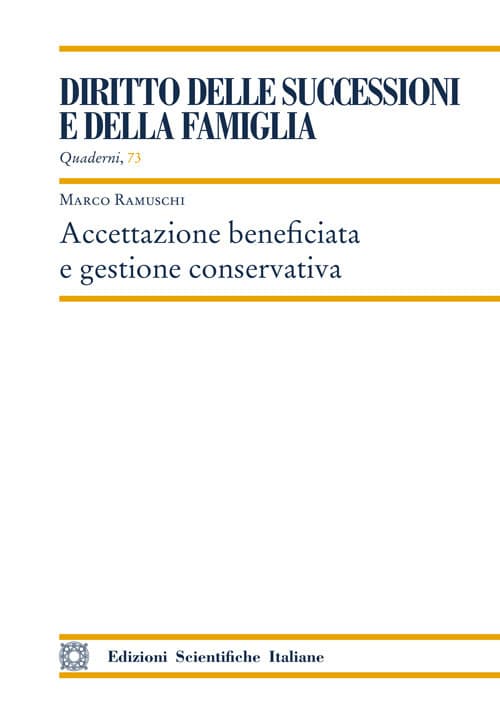 DIRITTO DELLE SUCCESSIONI E DELLA FAMIGLIA

Quaderni, 73

Marco Ramuschi

Accettazione beneficiata e gestione conservativa

Edizioni Scientifiche Italiane